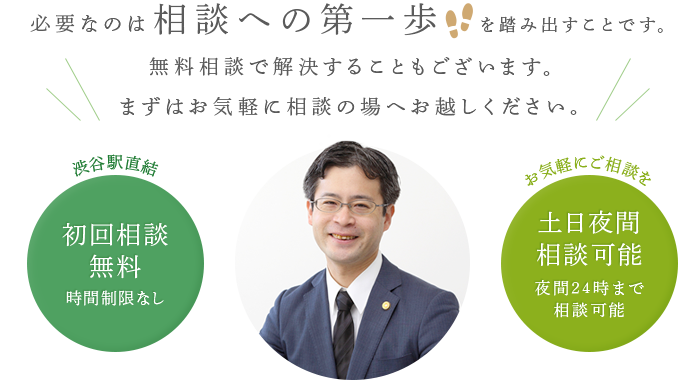 必要なのは相談への第一歩を踏み出すことです。

無料相談で解決することもございます。
まずはお気軽に相談の場へお越しください。

渋谷駅直結

初回相談
無料
時間制限なし

お気軽にご相談を

土日夜間
相談可能
夜間24時まで
相談可能